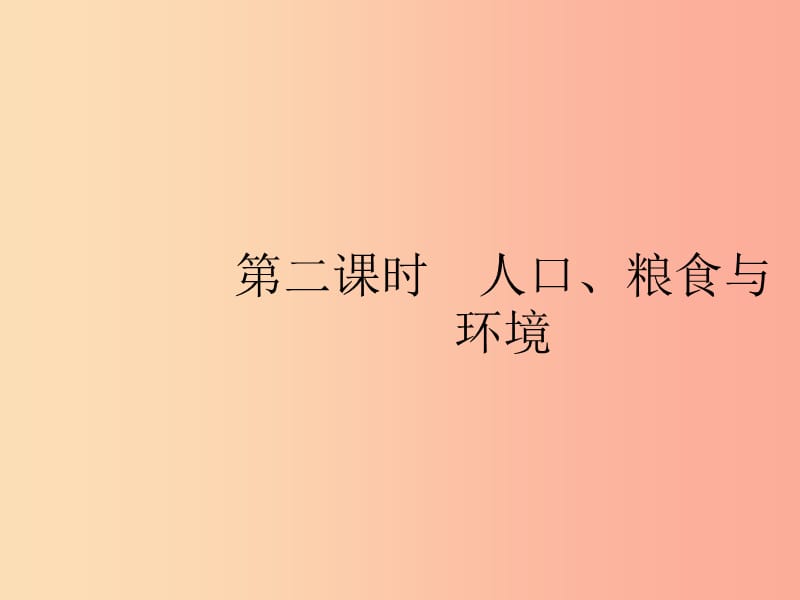 第二课时　人口、粮食与环境